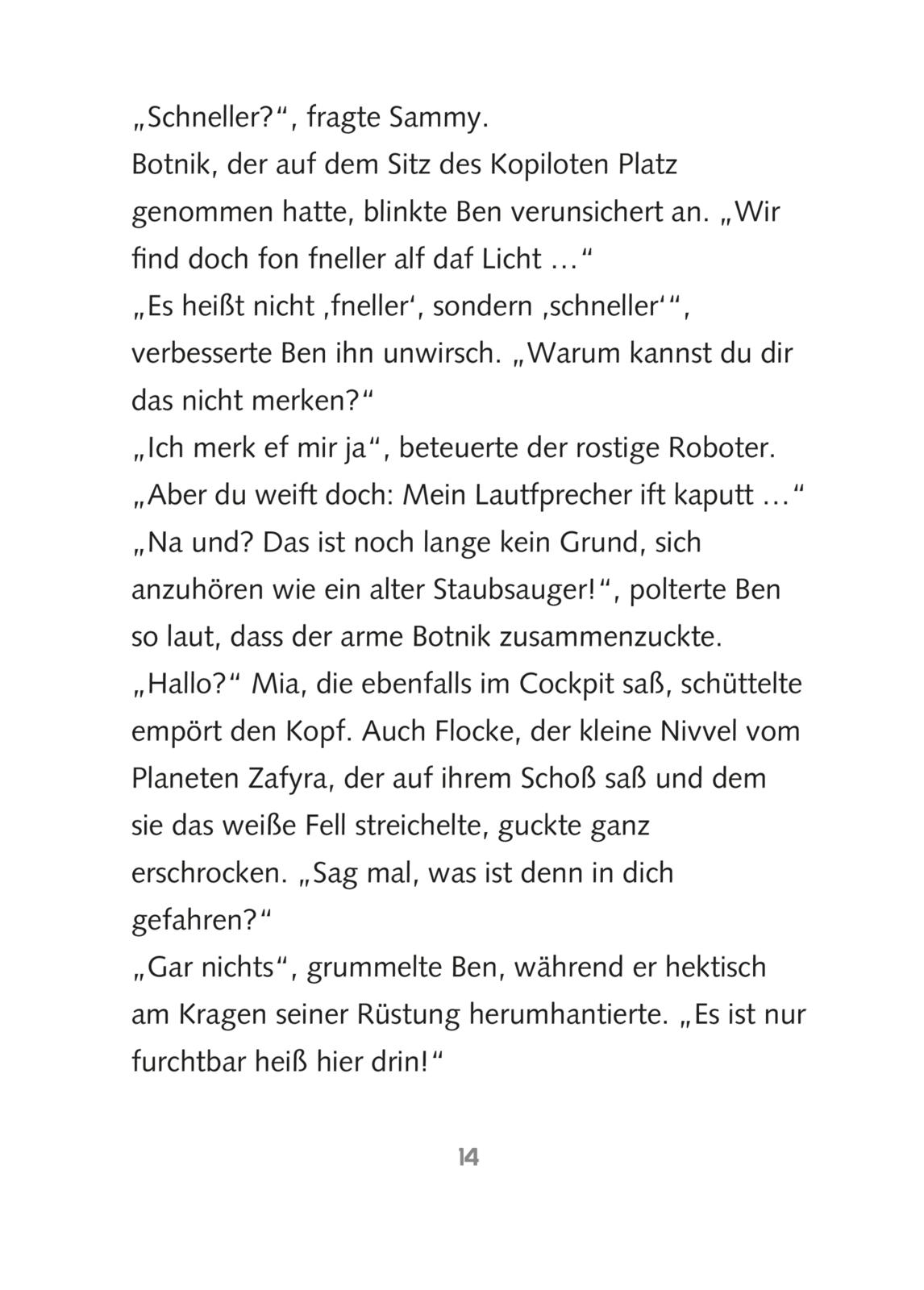 „Schneller?“, fragte Sammy.
Botnik, der auf dem Sitz des Kopiloten Platz genommen hatte, blinkte Ben verunsichert an. „Wir find doch fon fneller alf daf Licht …“
„Es heißt nicht ‚fneller‘, sondern ‚schneller‘“, verbesserte Ben ihn unwirsch. „Warum kannst du dir das nicht merken?“
„Ich merk ef mir ja“, beteuerte der rostige Roboter. „Aber du weift doch: Mein Lautfprecher ift kaputt …“
„Na und? Das ist noch lange kein Grund, sich anzuhören wie ein alter Staubsauger!“, polterte Ben so laut, dass der arme Botnik zusammenzuckte.
„Hallo?“ Mia, die ebenfalls im Cockpit saß, schüttelte empört den Kopf. Auch Flocke, der kleine Nivvel vom Planeten Zafyra, der auf ihrem Schoß saß und dem sie das weiße Fell streichelte, guckte ganz erschrocken. „Sag mal, was ist denn in dich gefahren?“
„Gar nichts“, grummelte Ben, während er hektisch am Kragen seiner Rüstung herumhantierte. „Es ist nur furchtbar heiß hier drin!“

14